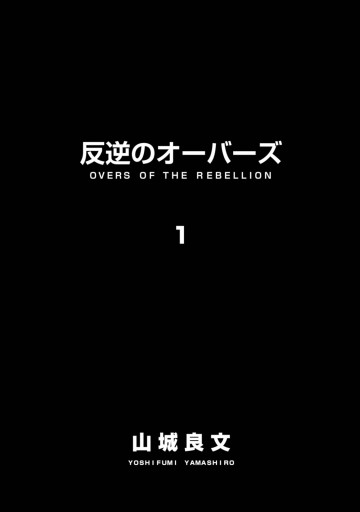 反逆のオーバーズ
OVERS OF THE REBELLION

1

山城良文
YOSHIFUMI YAMASHIRO